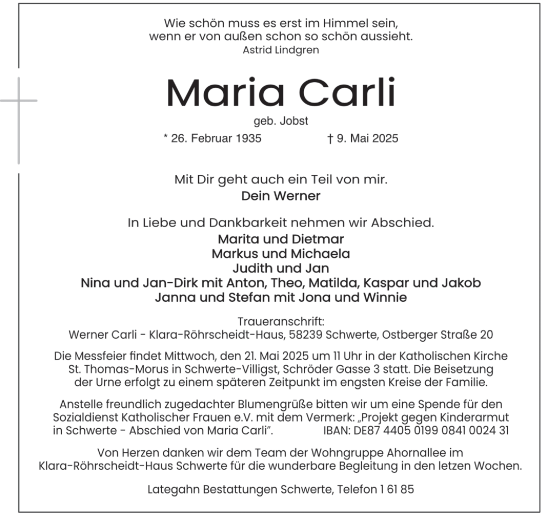 Wie schön muss es erst im Himmel sein,
wenn er von außen schon so schön aussieht.
Astrid Lindgren

Maria Carli

geb. Jobst

* 26. Februar 1935 † 9. Mai 2025

Mit Dir geht auch ein Teil von mir.
Dein Werner

In Liebe und Dankbarkeit nehmen wir Abschied.
Marita und Dietmar
Markus und Michaela
Judith und Jan
Nina und Jan-Dirk mit Anton, Theo, Matilda, Kaspar und Jakob
Janna und Stefan mit Jona und Winnie

Traueranschrift:
Werner Carli - Klara-Röhrscheidt-Haus, 58239 Schwerte, Ostberger Straße 20

Die Messfeier findet Mittwoch, den 21. Mai 2025 um 11 Uhr in der Katholischen Kirche St. Thomas-Morus in Schwerte-Villigst, Schröder Gasse 3 statt. Die Beisetzung der Urne erfolgt zu einem späteren Zeitpunkt im engsten Kreise der Familie.

Anstelle freundlich zugedachter Blumengrüße bitten wir um eine Spende für den Sozialdienst Katholischer Frauen e.V. mit dem Vermerk: „Projekt gegen Kinderarmut in Schwerte - Abschied von Maria Carli". IBAN: DE87 4405 0199 0841 0024 31

Von Herzen danken wir dem Team der Wohngruppe Ahornallee im Klara-Röhrscheidt-Haus Schwerte für die wunderbare Begleitung in den letzen Wochen.

Lategahn Bestattungen Schwerte, Telefon 1 61 85